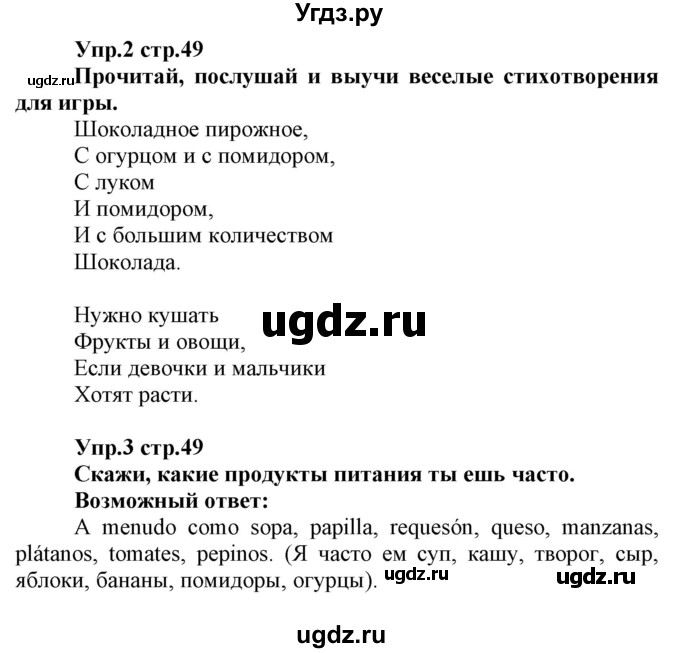 Угдз.ру

Упр.2 стр.49

ugdz.ru Прочитай, послушай и выучи веселые стихотворения для игры.

Шоколадное пирожное,
С огурцом и с помидором,
С луком
И помидором,
И с большим количеством
Шоколада.

Нужно кушать
Фрукты и овощи,
Если девочки и мальчики
Хотят расти.

ugdz.ru

Упр.3 стр.49

Скажи, какие продукты питания ты ешь часто.

Возможный ответ:

A menudo como sopa, papilla, requesón, queso, manzanas, plátanos, tomates, pepinos. (Я часто ем суп, кашу, творог, сыр, яблоки, бананы, помидоры, огурцы). ugdz.ru ugdz.ru

ugdz.ru